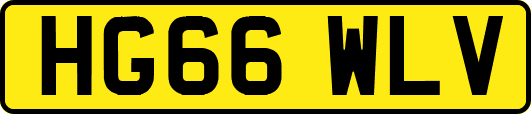 HG66 WLV